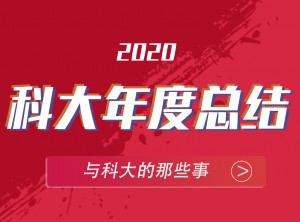 2020
科大年度总结
与科大的那些事 >